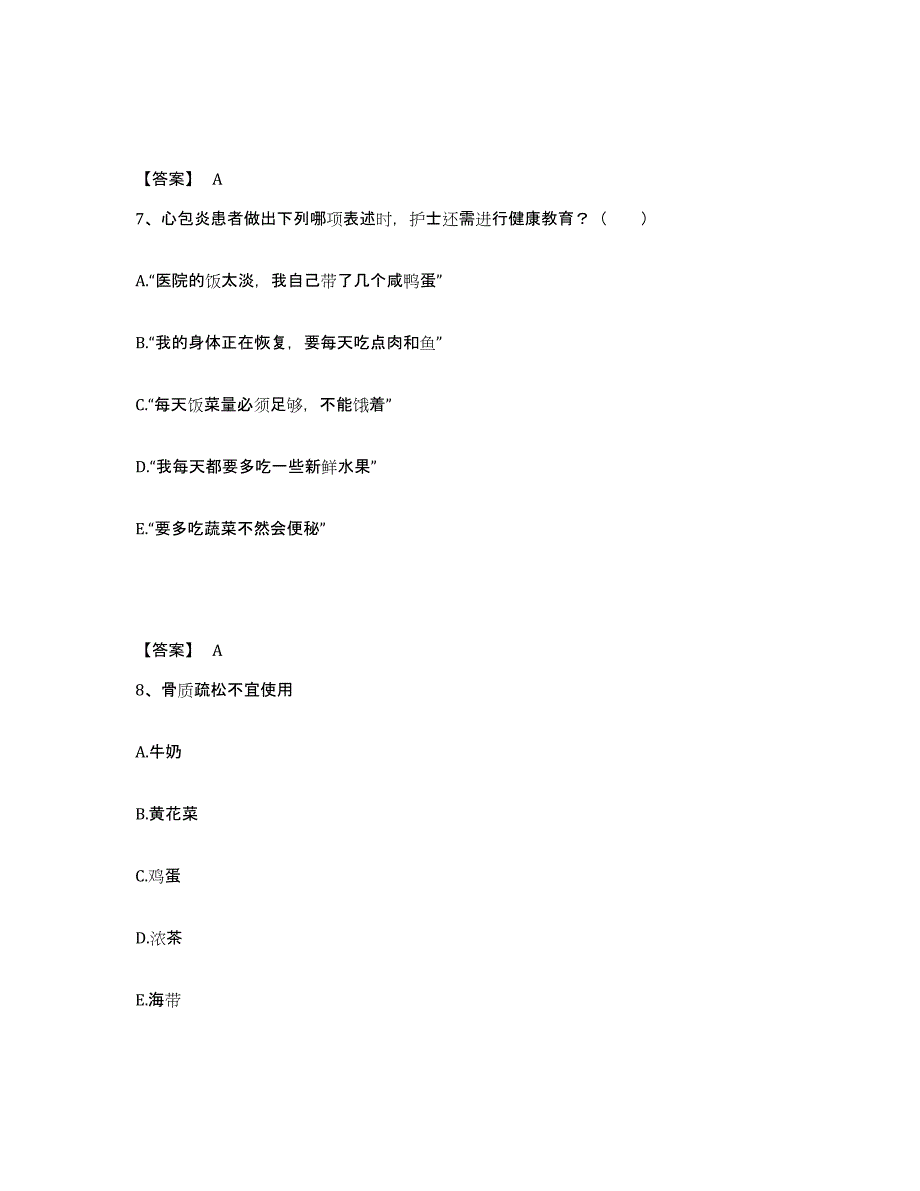 【答案】 A

7、心包炎患者做出下列哪项表述时，护士还需进行健康教育？（　　）

A.“医院的饭太淡，我自己带了几个咸鸭蛋”

B.“我的身体正在恢复，要每天吃点肉和鱼”

C.“每天饭菜量必须足够，不能饿着”

D.“我每天都要多吃一些新鲜水果”

E.“要多吃蔬菜不然会便秘”

【答案】 A

8、骨质疏松不宜使用

A.牛奶

B.黄花菜

C.鸡蛋

D.浓茶

E.海带